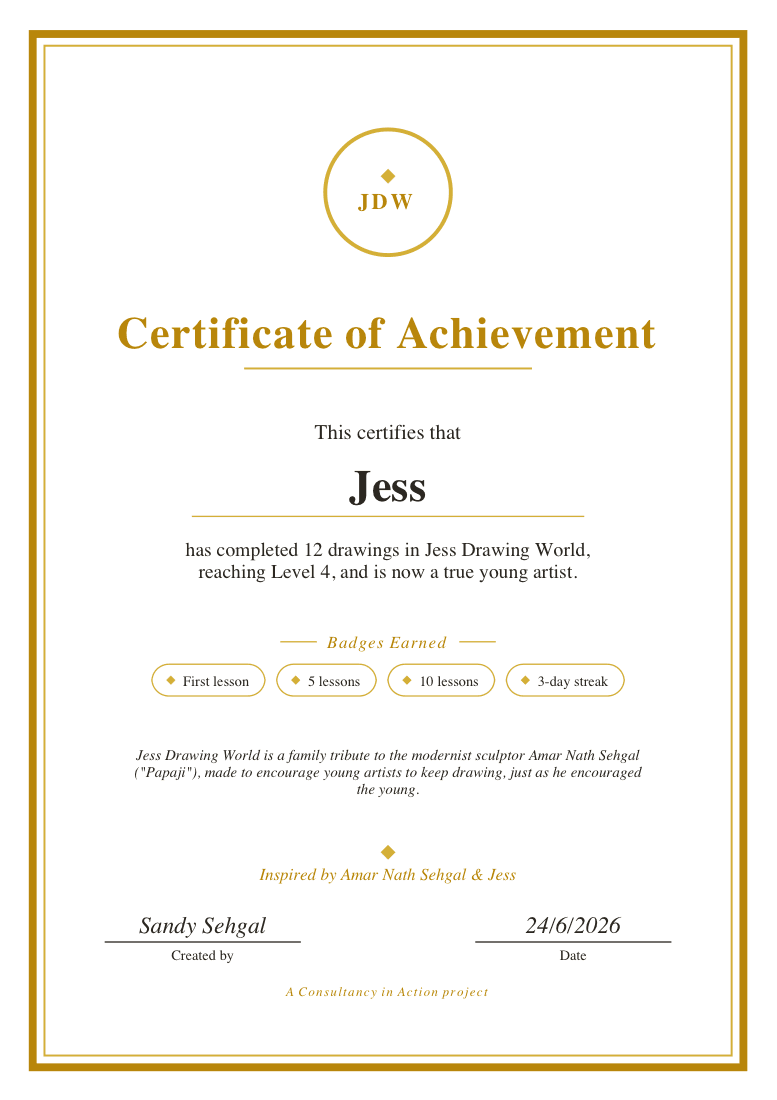 JDW

Certificate of Achievement

This certifies that

Jess

has completed 12 drawings in Jess Drawing World, reaching Level 4, and is now a true young artist.

Badges Earned

First lesson

5 lessons

10 lessons

3-day streak

Jess Drawing World is a family tribute to the modernist sculptor Amar Nath Sehgal ("Papaji"), made to encourage young artists to keep drawing, just as he encouraged the young.

Inspired by Amar Nath Sehgal & Jess

Sandy Sehgal
Created by

24/6/2026
Date

A Consultancy in Action project